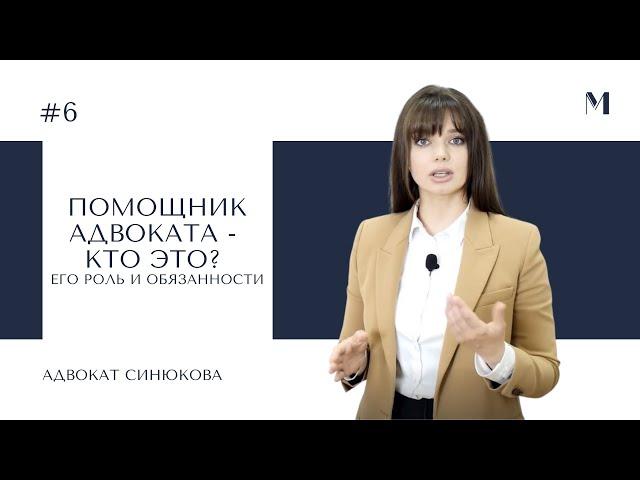 #6

M

ПОМОЩНИК АДВОКАТА - КТО ЭТО?
ЕГО РОЛЬ И ОБЯЗАННОСТИ

АДВОКАТ СИНЮКОВА